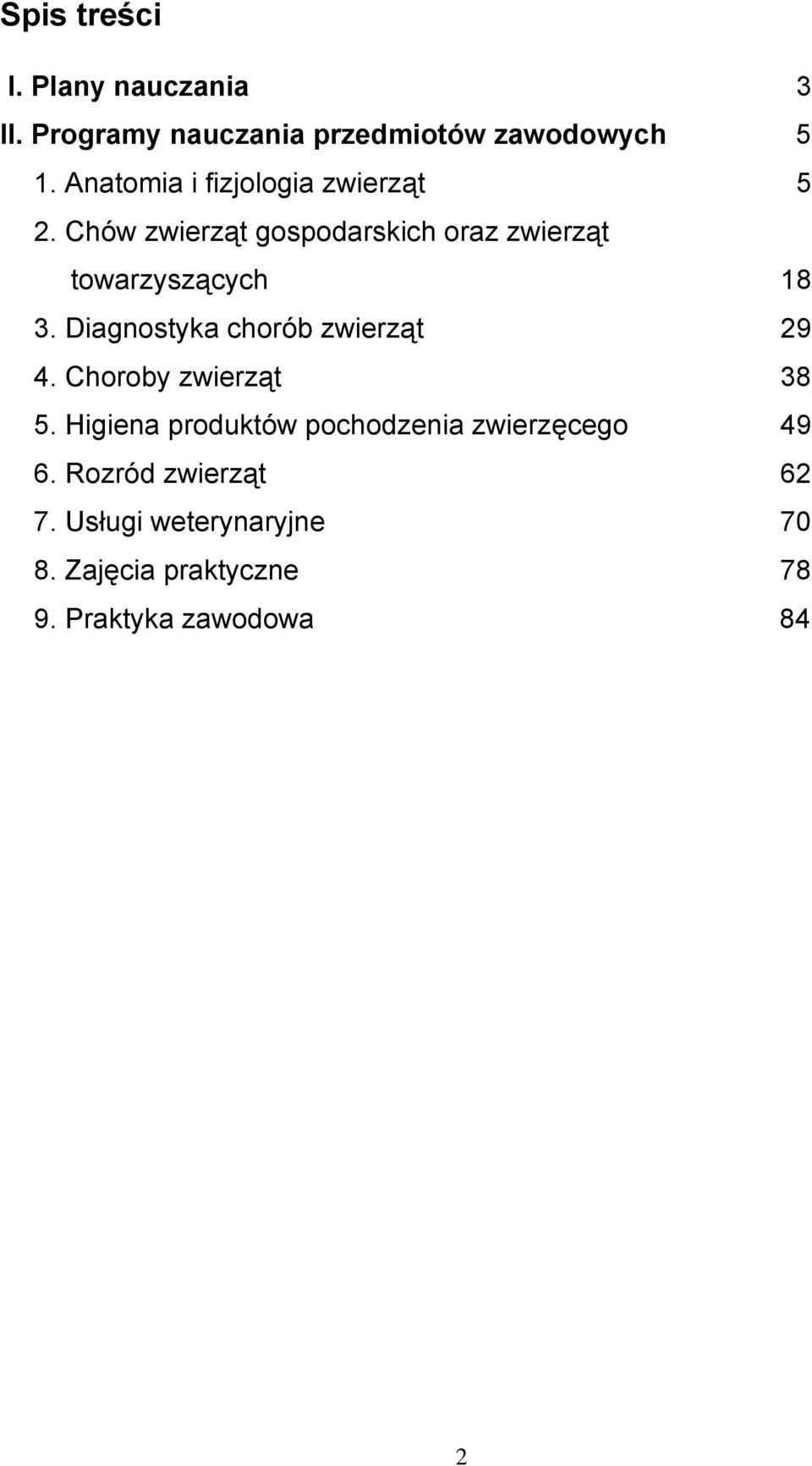 Spis treści

I. Plany nauczania 3

II. Programy nauczania przedmiotów zawodowych 5

1. Anatomia i fizjologia zwierząt 5

2. Chów zwierząt gospodarskich oraz zwierząt towarzyszących 18

3. Diagnostyka chorób zwierząt 29

4. Choroby zwierząt 38

5. Higiena produktów pochodzenia zwierzęcego 49

6. Rozród zwierząt 62

7. Usługi weterynaryjne 70

8. Zajęcia praktyczne 78

9. Praktyka zawodowa 84

2